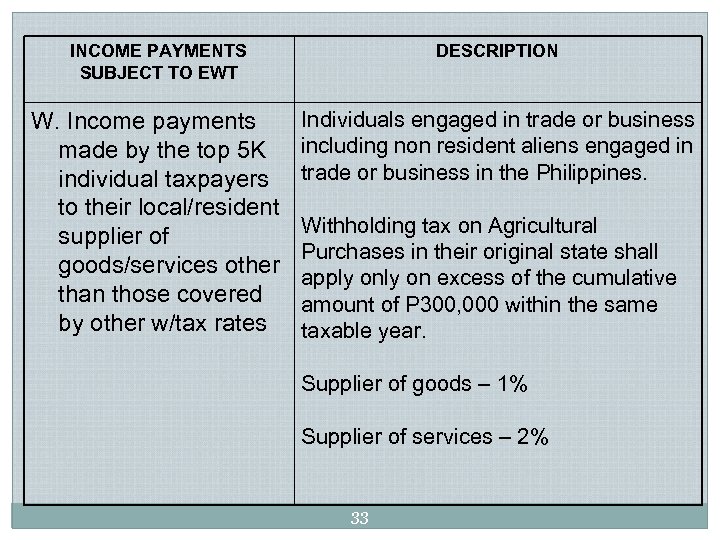 | INCOME PAYMENTS SUBJECT TO EWT | DESCRIPTION |
|---|---|
| W. Income payments made by the top 5K individual taxpayers to their local/resident supplier of goods/services other than those covered by other w/tax rates | Individuals engaged in trade or business including non resident aliens engaged in trade or business in the Philippines.<br><br>Withholding tax on Agricultural Purchases in their original state shall apply only on excess of the cumulative amount of P300,000 within the same taxable year.<br><br>Supplier of goods – 1%<br><br>Supplier of services – 2% |

33